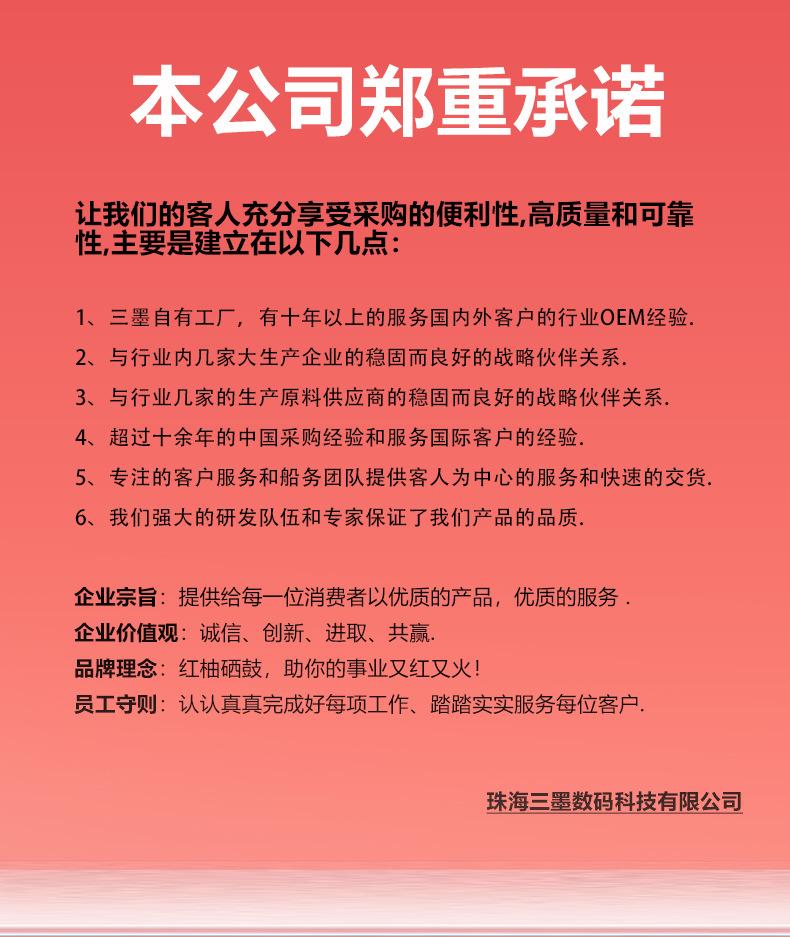 本公司郑重承诺

让我们的客人充分享受采购的便利性,高质量和可靠性,主要是建立在以下几点：

1、三墨自有工厂，有十年以上的服务国内外客户的行业OEM经验.

2、与行业内几家大生产企业的稳固而良好的战略伙伴关系.

3、与行业几家的生产原料供应商的稳固而良好的战略伙伴关系.

4、超过十余年的中国采购经验和服务国际客户的经验.

5、专注的客户服务和船务团队提供客人为中心的服务和快速的交货.

6、我们强大的研发队伍和专家保证了我们产品的品质.

企业宗旨：提供给每一位消费者以优质的产品，优质的服务 .
企业价值观：诚信、创新、进取、共赢.
品牌理念：红柚硒鼓，助你的事业又红又火！
员工守则：认认真真完成好每项工作、踏踏实实服务每位客户.

珠海三墨数码科技有限公司